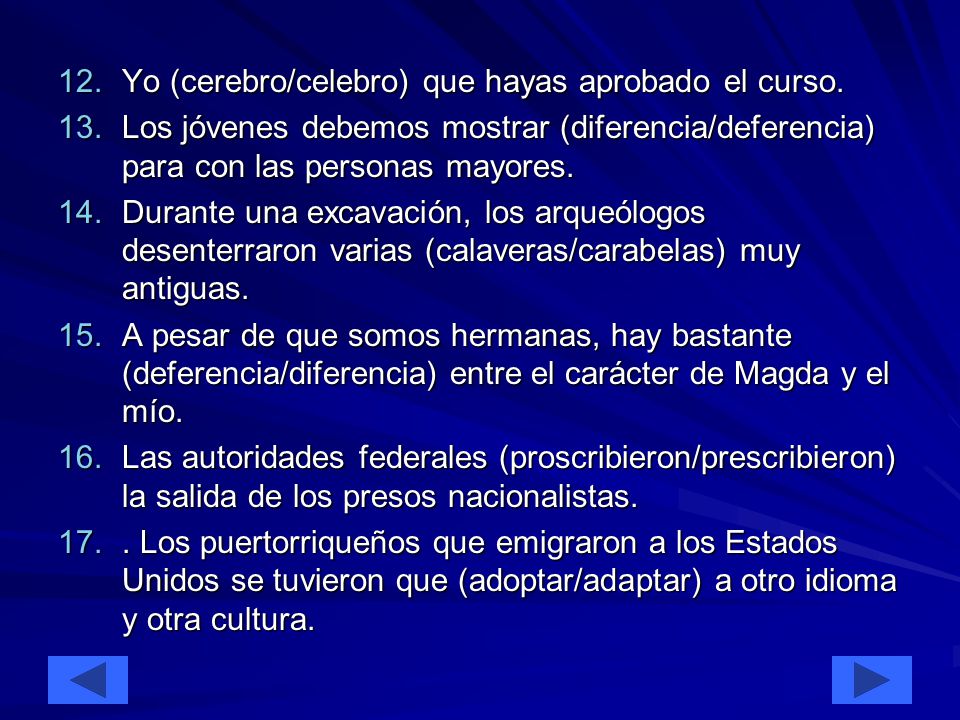 12. Yo (cerebro/celebro) que hayas aprobado el curso.

13. Los jóvenes debemos mostrar (diferencia/deferencia) para con las personas mayores.

14. Durante una excavación, los arqueólogos desenterraron varias (calaveras/carabelas) muy antiguas.

15. A pesar de que somos hermanas, hay bastante (deferencia/diferencia) entre el carácter de Magda y el mío.

16. Las autoridades federales (proscribieron/prescribieron) la salida de los presos nacionalistas.

17. . Los puertorriqueños que emigraron a los Estados Unidos se tuvieron que (adoptar/adaptar) a otro idioma y otra cultura.